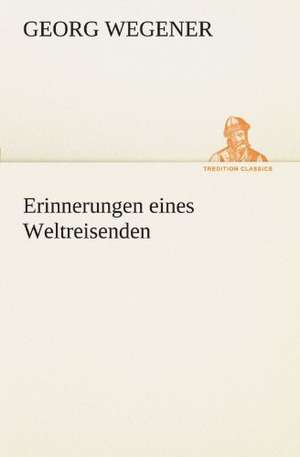 GEORG WEGENER

TREDITION CLASSICS

Erinnerungen eines Weltreisenden